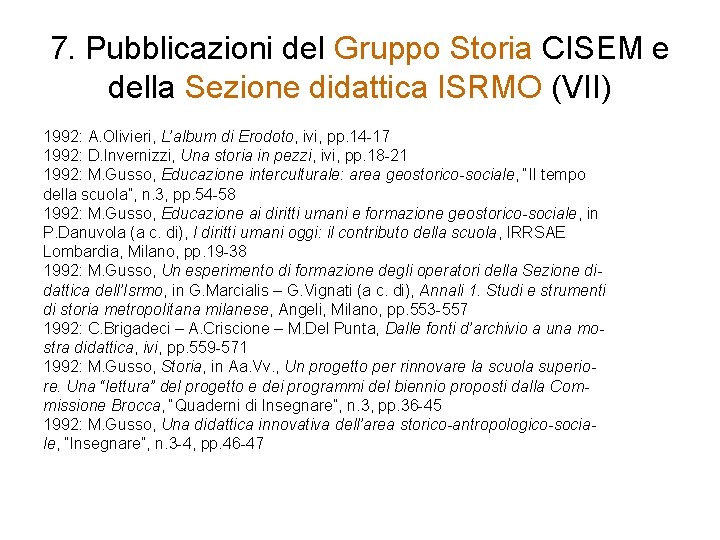 7. Pubblicazioni del Gruppo Storia CISEM e della Sezione didattica ISRMO (VII)

1992: A.Olivieri, L'album di Erodoto, ivi, pp.14-17
1992: D.Invernizzi, Una storia in pezzi, ivi, pp.18-21
1992: M.Gusso, Educazione interculturale: area geostorico-sociale, "Il tempo della scuola", n.3, pp.54-58
1992: M.Gusso, Educazione ai diritti umani e formazione geostorico-sociale, in P.Danuvola (a c. di), I diritti umani oggi: il contributo della scuola, IRRSAE Lombardia, Milano, pp.19-38
1992: M.Gusso, Un esperimento di formazione degli operatori della Sezione didattica dell'Isrmo, in G.Marcialis – G.Vignati (a c. di), Annali 1. Studi e strumenti di storia metropolitana milanese, Angeli, Milano, pp.553-557
1992: C.Brigadeci – A.Criscione – M.Del Punta, Dalle fonti d'archivio a una mostra didattica, ivi, pp.559-571
1992: M.Gusso, Storia, in Aa.Vv., Un progetto per rinnovare la scuola superiore. Una "lettura" del progetto e dei programmi del biennio proposti dalla Commissione Brocca, "Quaderni di Insegnare", n.3, pp.36-45
1992: M.Gusso, Una didattica innovativa dell'area storico-antropologico-sociale, "Insegnare", n.3-4, pp.46-47